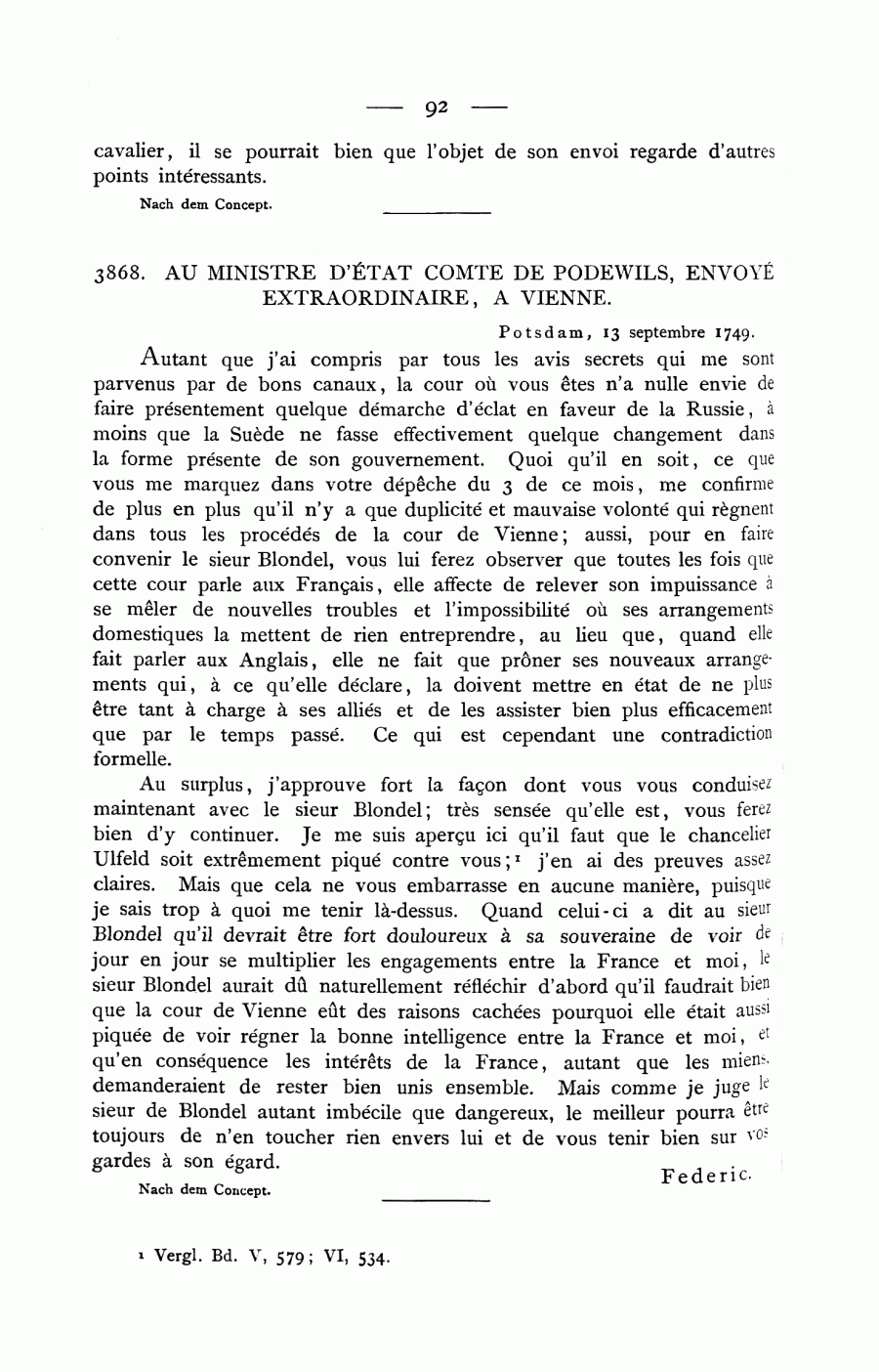 — 92 —

cavalier, il se pourrait bien que l'objet de son envoi regarde d'autres points intéressants.

Nach dem Concept.

3868. AU MINISTRE D'ÉTAT COMTE DE PODEWILS, ENVOYÉ EXTRAORDINAIRE, A VIENNE.

Potsdam, 13 septembre 1749.

Autant que j'ai compris par tous les avis secrets qui me sont parvenus par de bons canaux, la cour où vous êtes n'a nulle envie de faire présentement quelque démarche d'éclat en faveur de la Russie, à moins que la Suède ne fasse effectivement quelque changement dans la forme présente de son gouvernement. Quoi qu'il en soit, ce que vous me marquez dans votre dépêche du 3 de ce mois, me confirme de plus en plus qu'il n'y a que duplicité et mauvaise volonté qui règnent dans tous les procédés de la cour de Vienne; aussi, pour en faire convenir le sieur Blondel, vous lui ferez observer que toutes les fois que cette cour parle aux Français, elle affecte de relever son impuissance à se mêler de nouvelles troubles et l'impossibilité où ses arrangements domestiques la mettent de rien entreprendre, au lieu que, quand elle fait parler aux Anglais, elle ne fait que prôner ses nouveaux arrangements qui, à ce qu'elle déclare, la doivent mettre en état de ne plus être tant à charge à ses alliés et de les assister bien plus efficacement que par le temps passé. Ce qui est cependant une contradiction formelle.

Au surplus, j'approuve fort la façon dont vous vous conduisez maintenant avec le sieur Blondel; très sensée qu'elle est, vous ferez bien d'y continuer. Je me suis aperçu ici qu'il faut que le chancelier Ulfeld soit extrêmement piqué contre vous;¹ j'en ai des preuves assez claires. Mais que cela ne vous embarrasse en aucune manière, puisque je sais trop à quoi me tenir là-dessus. Quand celui-ci a dit au sieur Blondel qu'il devrait être fort douloureux à sa souveraine de voir de jour en jour se multiplier les engagements entre la France et moi, le sieur Blondel aurait dû naturellement réfléchir d'abord qu'il faudrait bien que la cour de Vienne eût des raisons cachées pourquoi elle était aussi piquée de voir régner la bonne intelligence entre la France et moi, et qu'en conséquence les intérêts de la France, autant que les miens, demanderaient de rester bien unis ensemble. Mais comme je juge le sieur de Blondel autant imbécile que dangereux, le meilleur pourra être toujours de n'en toucher rien envers lui et de vous tenir bien sur vos gardes à son égard.

Federic.

Nach dem Concept.

¹ Vergl. Bd. V, 579; VI, 534.